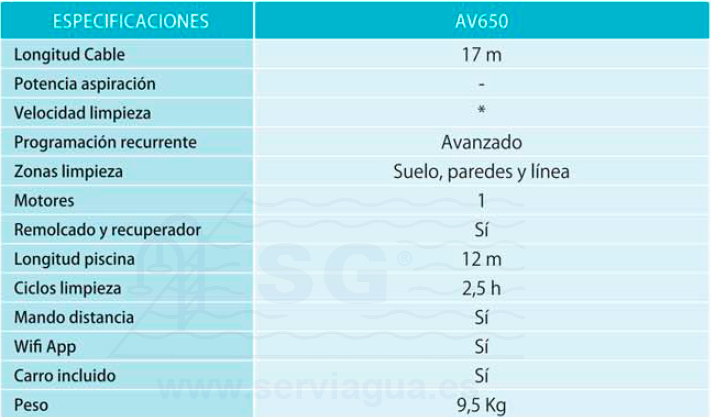 | ESPECIFICACIONES | AV650 |
|---|---|
| Longitud Cable | 17 m |
| Potencia aspiración | - |
| Velocidad limpieza | * |
| Programación recurrente | Avanzado |
| Zonas limpieza | Suelo, paredes y línea |
| Motores | 1 |
| Remolcado y recuperador | Sí |
| Longitud piscina | 12 m |
| Ciclos limpieza | 2,5 h |
| Mando distancia | Sí |
| Wifi App | Sí |
| Carro incluido | Sí |
| Peso | 9,5 Kg |

SG®
www.serviagua.es